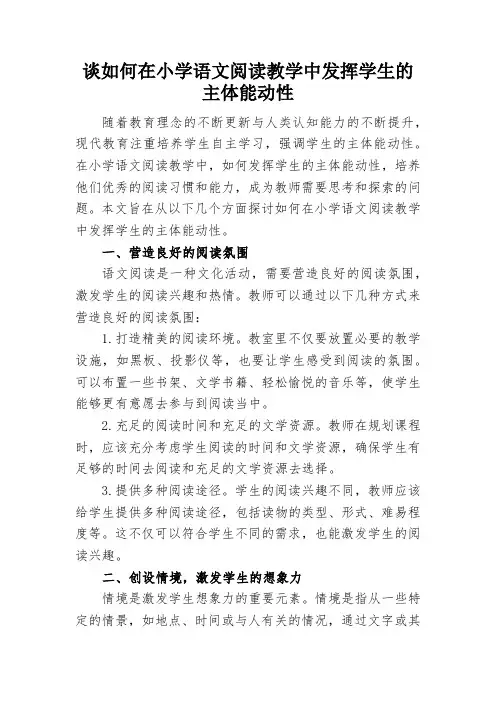 谈如何在小学语文阅读教学中发挥学生的主体能动性

随着教育理念的不断更新与人类认知能力的不断提升，现代教育注重培养学生自主学习，强调学生的主体能动性。在小学语文阅读教学中，如何发挥学生的主体能动性，培养他们优秀的阅读习惯和能力，成为教师需要思考和探索的问题。本文旨在从以下几个方面探讨如何在小学语文阅读教学中发挥学生的主体能动性。

一、营造良好的阅读氛围

语文阅读是一种文化活动，需要营造良好的阅读氛围，激发学生的阅读兴趣和热情。教师可以通过以下几种方式来营造良好的阅读氛围：

1. 打造精美的阅读环境。教室里不仅要放置必要的教学设施，如黑板、投影仪等，也要让学生感受到阅读的氛围。可以布置一些书架、文学书籍、轻松愉悦的音乐等，使学生能够更有意愿去参与到阅读当中。

2. 充足的阅读时间和充足的文学资源。教师在规划课程时，应该充分考虑学生阅读的时间和文学资源，确保学生有足够的时间去阅读和充足的文学资源去选择。

3. 提供多种阅读途径。学生的阅读兴趣不同，教师应该给学生提供多种阅读途径，包括读物的类型、形式、难易程度等。这不仅可以符合学生不同的需求，也能激发学生的阅读兴趣。

二、创设情境，激发学生的想象力

情境是激发学生想象力的重要元素。情境是指从一些特定的情景，如地点、时间或与人有关的情况，通过文字或其